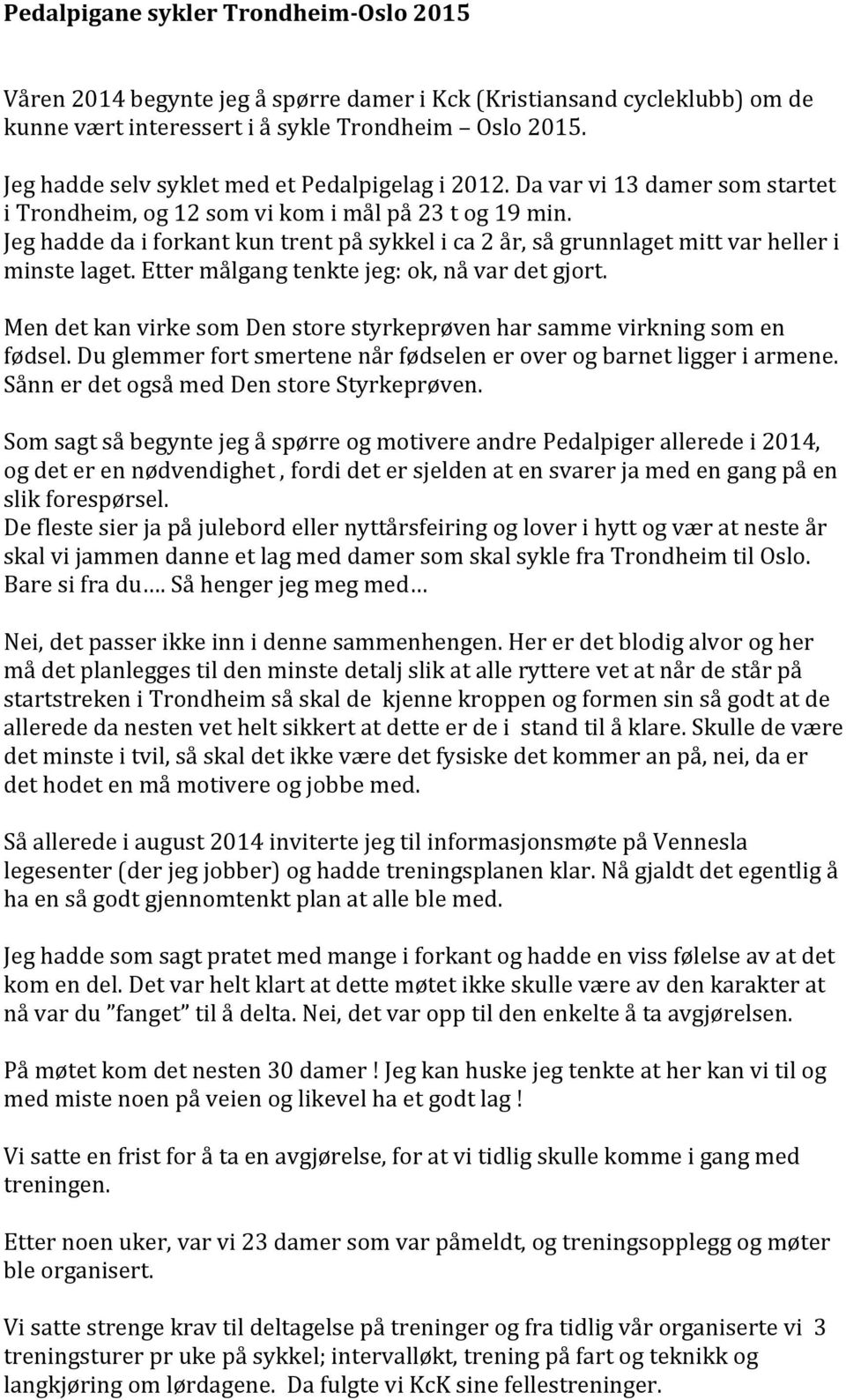 Pedalpigane sykler Trondheim-Oslo 2015

Våren 2014 begynte jeg å spørre damer i Kck (Kristiansand cycleklubb) om de kunne vært interessert i å sykle Trondheim – Oslo 2015.

Jeg hadde selv syklet med et Pedalpigelag i 2012. Da var vi 13 damer som startet i Trondheim, og 12 som vi kom i mål på 23 t og 19 min.
Jeg hadde da i forkant kun trent på sykkel i ca 2 år, så grunnlaget mitt var heller i minste laget. Etter målgang tenkte jeg: ok, nå var det gjort.

Men det kan virke som Den store styrkeprøven har samme virkning som en fødsel. Du glemmer fort smertene når fødselen er over og barnet ligger i armene. Sånn er det også med Den store Styrkeprøven.

Som sagt så begynte jeg å spørre og motivere andre Pedalpiger allerede i 2014, og det er en nødvendighet , fordi det er sjelden at en svarer ja med en gang på en slik forespørsel.
De fleste sier ja på julebord eller nyttårsfeiring og lover i hytt og vær at neste år skal vi jammen danne et lag med damer som skal sykle fra Trondheim til Oslo. Bare si fra du…. Så henger jeg meg med…

Nei, det passer ikke inn i denne sammenhengen. Her er det blodig alvor og her må det planlegges til den minste detalj slik at alle ryttere vet at når de står på startstreken i Trondheim så skal de kjenne kroppen og formen sin så godt at de allerede da nesten vet helt sikkert at dette er de i stand til å klare. Skulle de være det minste i tvil, så skal det ikke være det fysiske det kommer an på, nei, da er det hodet en må motivere og jobbe med.

Så allerede i august 2014 inviterte jeg til informasjonsmøte på Vennesla legesenter (der jeg jobber) og hadde treningsplanen klar. Nå gjaldt det egentlig å ha en så godt gjennomtenkt plan at alle ble med.

Jeg hadde som sagt pratet med mange i forkant og hadde en viss følelse av at det kom en del. Det var helt klart at dette møtet ikke skulle være av den karakter at nå var du ”fanget” til å delta. Nei, det var opp til den enkelte å ta avgjørelsen.

På møtet kom det nesten 30 damer ! Jeg kan huske jeg tenkte at her kan vi til og med miste noen på veien og likevel ha et godt lag !

Vi satte en frist for å ta en avgjørelse, for at vi tidlig skulle komme i gang med treningen.

Etter noen uker, var vi 23 damer som var påmeldt, og treningsopplegg og møter ble organisert.

Vi satte strenge krav til deltagelse på treninger og fra tidlig vår organiserte vi 3 treningsturer pr uke på sykkel; intervalløkt, trening på fart og teknikk og langkjøring om lørdagene. Da fulgte vi KcK sine fellestreninger.